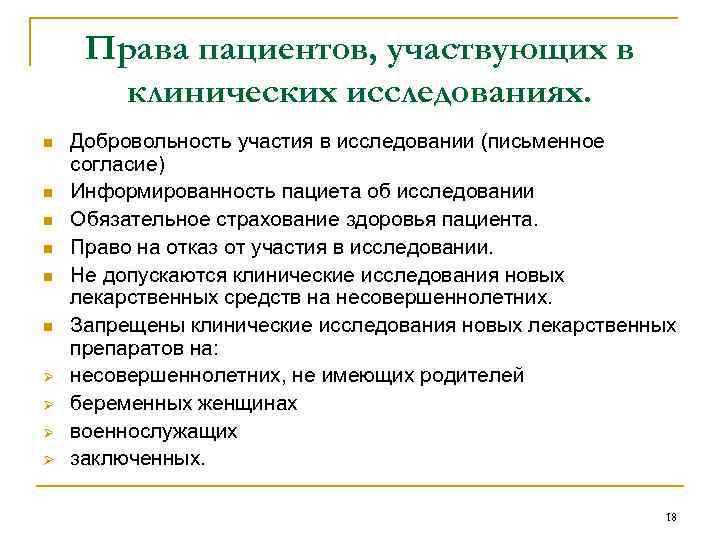 Права пациентов, участвующих в клинических исследованиях.

- Добровольность участия в исследовании (письменное согласие)
- Информированность пациета об исследовании
- Обязательное страхование здоровья пациента.
- Право на отказ от участия в исследовании.
- Не допускаются клинические исследования новых лекарственных средств на несовершеннолетних.
- Запрещены клинические исследования новых лекарственных препаратов на:
- несовершеннолетних, не имеющих родителей
- беременных женщинах
- военнослужащих
- заключенных.

18